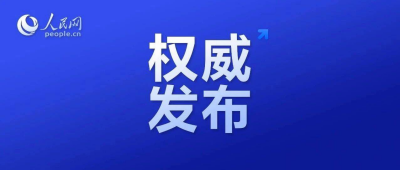 人民网
people.cn

权威
发布